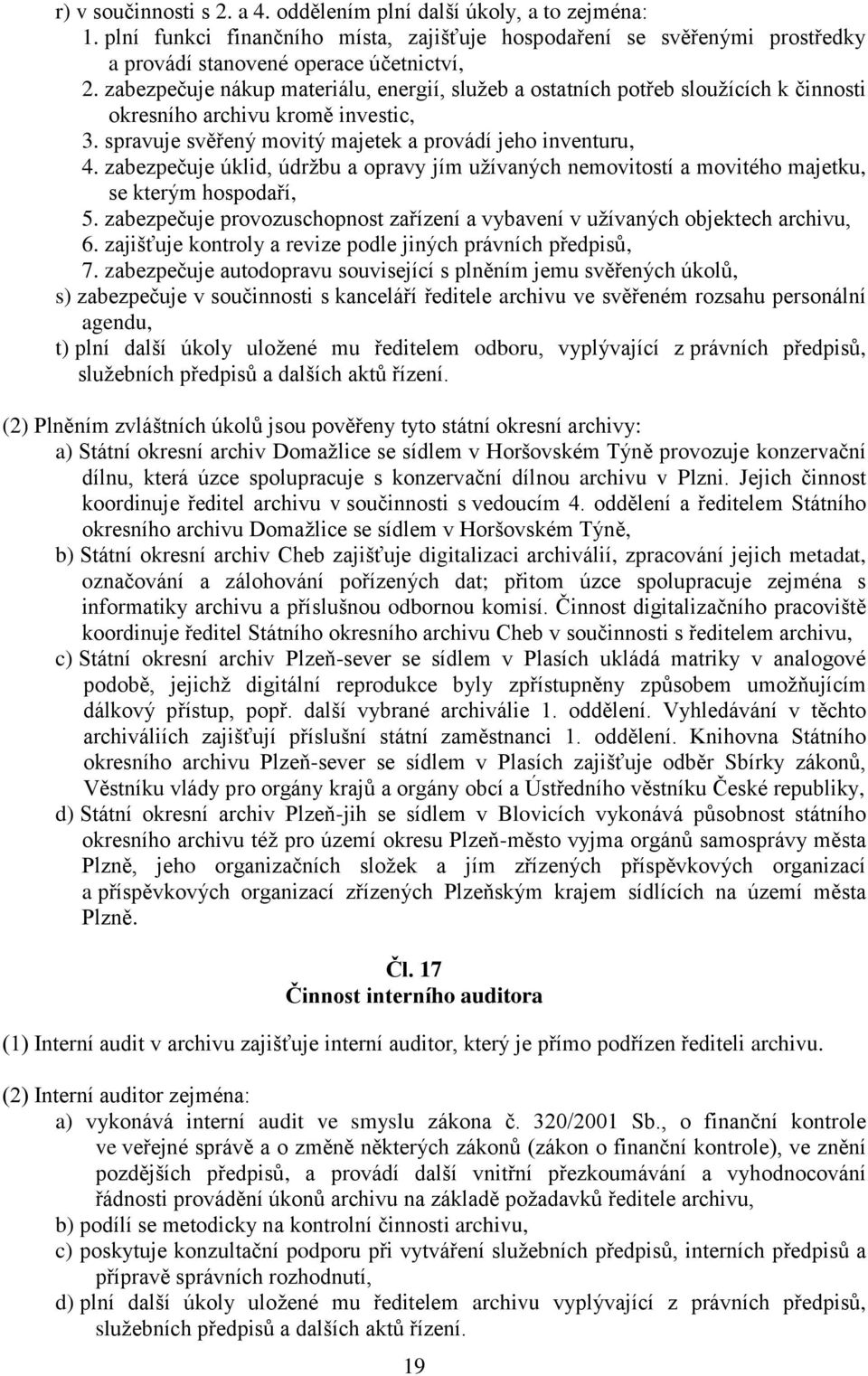 r) v součinnosti s 2. a 4. oddělením plní další úkoly, a to zejména:
1. plní funkci finančního místa, zajišťuje hospodaření se svěřenými prostředky a provádí stanovené operace účetnictví,
2. zabezpečuje nákup materiálu, energií, služeb a ostatních potřeb sloužících k činnosti okresního archivu kromě investic,
3. spravuje svěřený movitý majetek a provádí jeho inventuru,
4. zabezpečuje úklid, údržbu a opravy jím užívaných nemovitostí a movitého majetku, se kterým hospodaří,
5. zabezpečuje provozuschopnost zařízení a vybavení v užívaných objektech archivu,
6. zajišťuje kontroly a revize podle jiných právních předpisů,
7. zabezpečuje autodopravu související s plněním jemu svěřených úkolů,
s) zabezpečuje v součinnosti s kanceláří ředitele archivu ve svěřeném rozsahu personální agendu,
t) plní další úkoly uložené mu ředitelem odboru, vyplývající z právních předpisů, služebních předpisů a dalších aktů řízení.

(2) Plněním zvláštních úkolů jsou pověřeny tyto státní okresní archivy:
a) Státní okresní archiv Domažlice se sídlem v Horšovském Týně provozuje konzervační dílnu, která úzce spolupracuje s konzervační dílnou archivu v Plzni. Jejich činnost koordinuje ředitel archivu v součinnosti s vedoucím 4. oddělení a ředitelem Státního okresního archivu Domažlice se sídlem v Horšovském Týně,
b) Státní okresní archiv Cheb zajišťuje digitalizaci archiválií, zpracování jejich metadat, označování a zálohování pořízených dat; přitom úzce spolupracuje zejména s informatiky archivu a příslušnou odbornou komisí. Činnost digitalizačního pracoviště koordinuje ředitel Státního okresního archivu Cheb v součinnosti s ředitelem archivu,
c) Státní okresní archiv Plzeň-sever se sídlem v Plasích ukládá matriky v analogové podobě, jejichž digitální reprodukce byly zpřístupněny způsobem umožňujícím dálkový přístup, popř. další vybrané archiválie 1. oddělení. Vyhledávání v těchto archiváliích zajišťují příslušní státní zaměstnanci 1. oddělení. Knihovna Státního okresního archivu Plzeň-sever se sídlem v Plasích zajišťuje odběr Sbírky zákonů, Věstníku vlády pro orgány krajů a orgány obcí a Ústředního věstníku České republiky,
d) Státní okresní archiv Plzeň-jih se sídlem v Blovicích vykonává působnost státního okresního archivu též pro území okresu Plzeň-město vyjma orgánů samosprávy města Plzně, jeho organizačních složek a jím zřízených příspěvkových organizací a příspěvkových organizací zřízených Plzeňským krajem sídlících na území města Plzně.

Čl. 17
Činnost interního auditora

(1) Interní audit v archivu zajišťuje interní auditor, který je přímo podřízen řediteli archivu.

(2) Interní auditor zejména:
a) vykonává interní audit ve smyslu zákona č. 320/2001 Sb., o finanční kontrole ve veřejné správě a o změně některých zákonů (zákon o finanční kontrole), ve znění pozdějších předpisů, a provádí další vnitřní přezkoumávání a vyhodnocování řádnosti provádění úkonů archivu na základě požadavků ředitele archivu,
b) podílí se metodicky na kontrolní činnosti archivu,
c) poskytuje konzultační podporu při vytváření služebních předpisů, interních předpisů a přípravě správních rozhodnutí,
d) plní další úkoly uložené mu ředitelem archivu vyplývající z právních předpisů, služebních předpisů a dalších aktů řízení.

19